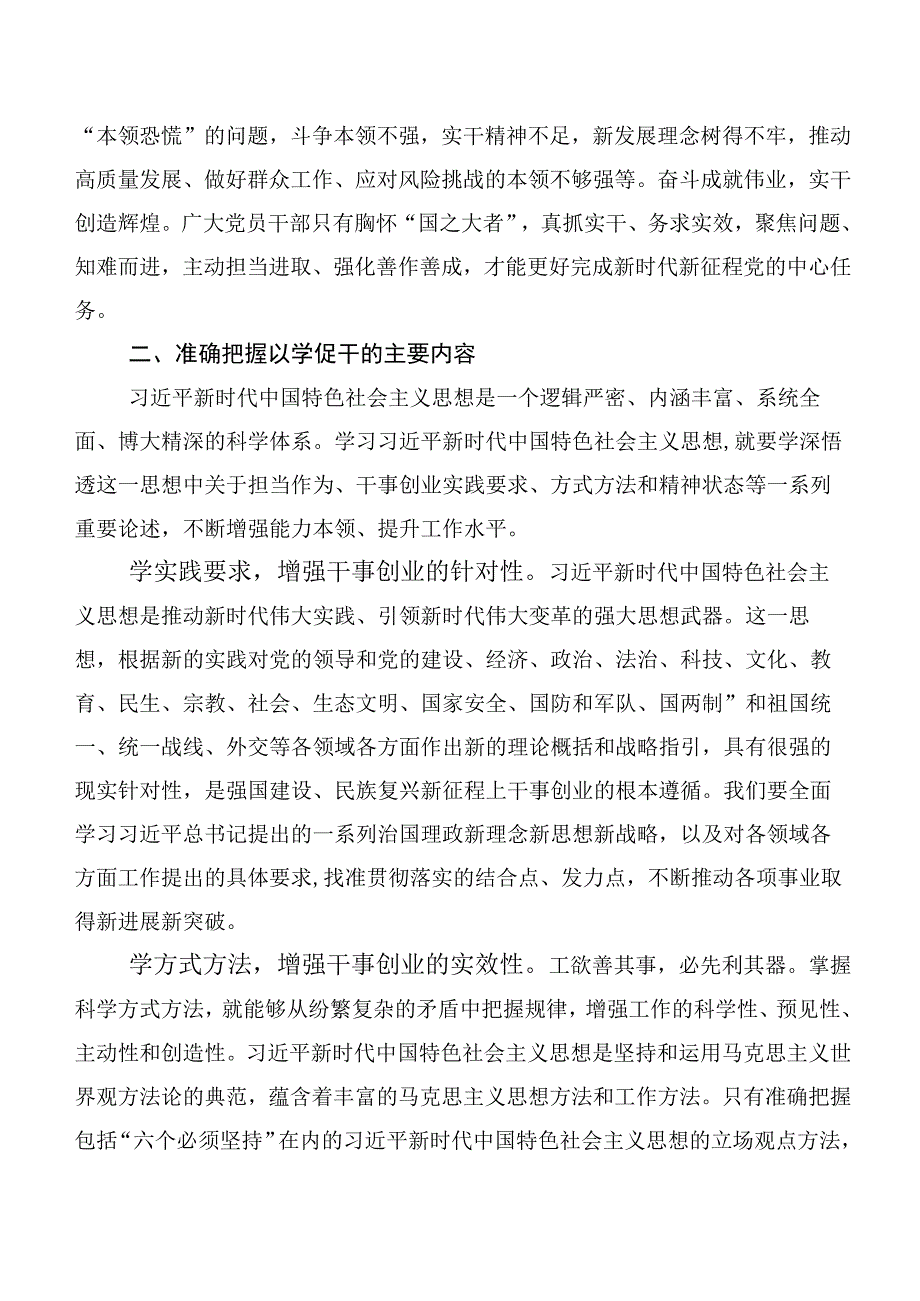 “本领恐慌”的问题，斗争本领不强，实干精神不足，新发展理念树得不牢，推动高质量发展、做好群众工作、应对风险挑战的本领不够强等。奋斗成就伟业，实干创造辉煌。广大党员干部只有胸怀“国之大者”，真抓实干、务求实效，聚焦问题、知难而进，主动担当进取、强化善作善成，才能更好完成新时代新征程党的中心任务。

二、准确把握以学促干的主要内容

习近平新时代中国特色社会主义思想是一个逻辑严密、内涵丰富、系统全面、博大精深的科学体系。学习习近平新时代中国特色社会主义思想，就要学深悟透这一思想中关于担当作为、干事创业实践要求、方式方法和精神状态等一系列重要论述，不断增强能力本领、提升工作水平。

学实践要求，增强干事创业的针对性。习近平新时代中国特色社会主义思想是推动新时代伟大实践、引领新时代伟大变革的强大思想武器。这一思想，根据新的实践对党的领导和党的建设、经济、政治、法治、科技、文化、教育、民生、宗教、社会、生态文明、国家安全、国防和军队、国两制”和祖国统一、统一战线、外交等各领域各方面作出新的理论概括和战略指引，具有很强的现实针对性，是强国建设、民族复兴新征程上干事创业的根本遵循。我们要全面学习习近平总书记提出的一系列治国理政新理念新思想新战略，以及对各领域各方面工作提出的具体要求，找准贯彻落实的结合点、发力点，不断推动各项事业取得新进展新突破。

学方式方法，增强干事创业的实效性。工欲善其事，必先利其器。掌握科学方式方法，就能够从纷繁复杂的矛盾中把握规律，增强工作的科学性、预见性、主动性和创造性。习近平新时代中国特色社会主义思想是坚持和运用马克思主义世界观方法论的典范，蕴含着丰富的马克思主义思想方法和工作方法。只有准确把握包括“六个必须坚持”在内的习近平新时代中国特色社会主义思想的立场观点方法，